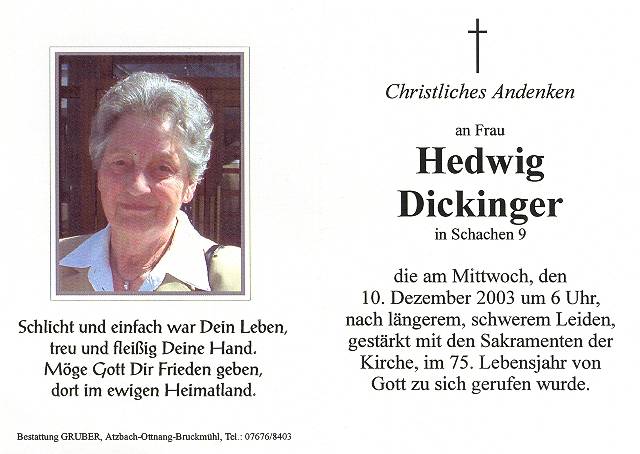 Schlicht und einfach war Dein Leben,
treu und fleißig Deine Hand.
Möge Gott Dir Frieden geben,
dort im ewigen Heimatland.

Bestattung GRUBER, Atzbach-Ottnang-Bruckmühl, Tel.: 07676/8403

Christliches Andenken

an Frau

Hedwig
Dickinger

in Schachen 9

die am Mittwoch, den
10. Dezember 2003 um 6 Uhr,
nach längerem, schwerem Leiden,
gestärkt mit den Sakramenten der
Kirche, im 75. Lebensjahr von
Gott zu sich gerufen wurde.